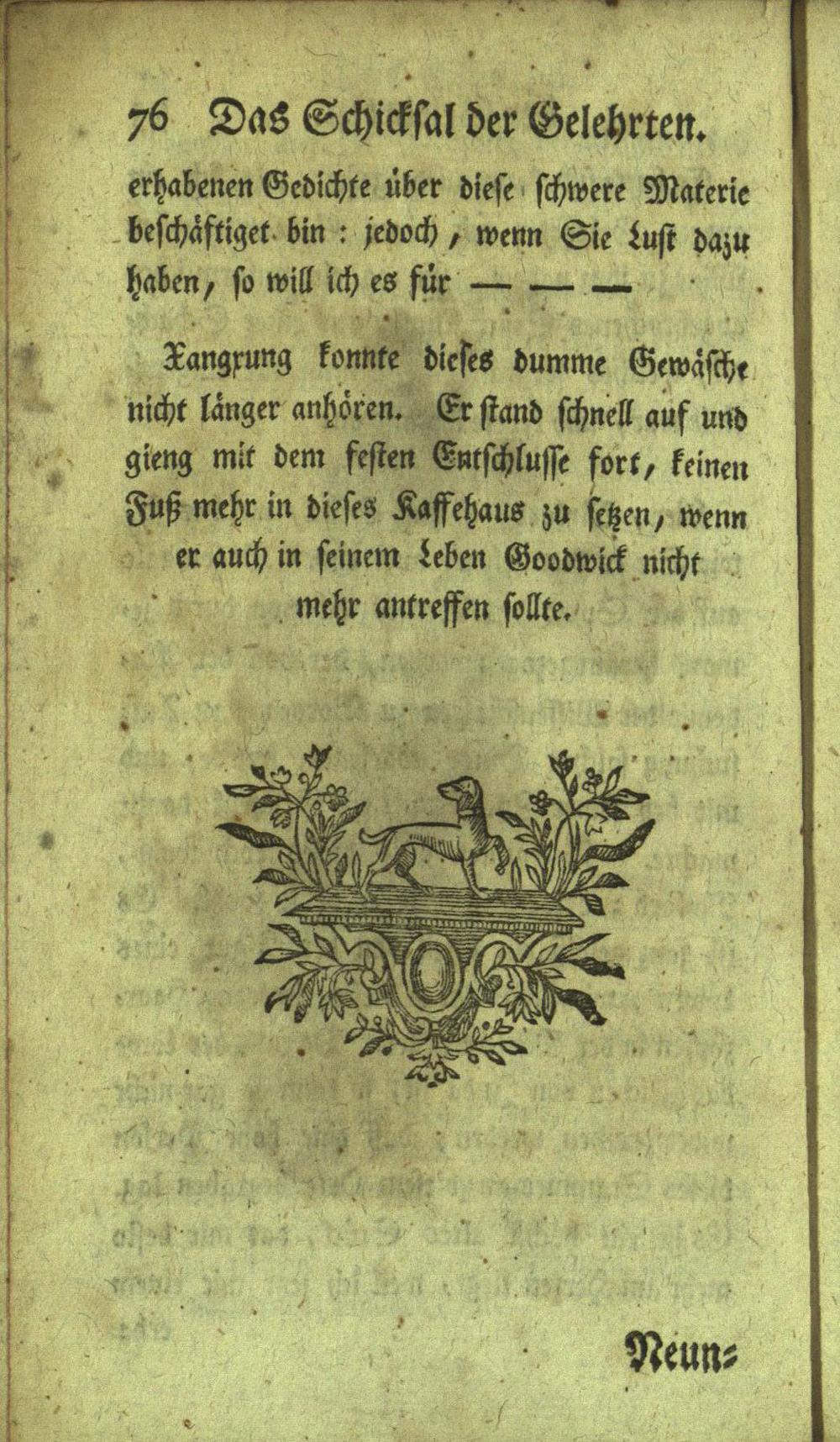 76 Das Schicksal der Gelehrten.

erhabenen Gedichte über diese schwere Materie beschäftiget bin : jedoch, wenn Sie Lust dazu haben, so will ich es für — — —

Xangxung konnte dieses dumme Gewäsche nicht länger anhören. Er stand schnell auf und gieng mit dem festen Entschlusse fort, keinen Fuß mehr in dieses Kaffehaus zu setzen, wenn er auch in seinem Leben Goodwick nicht mehr antreffen sollte.

Neun=